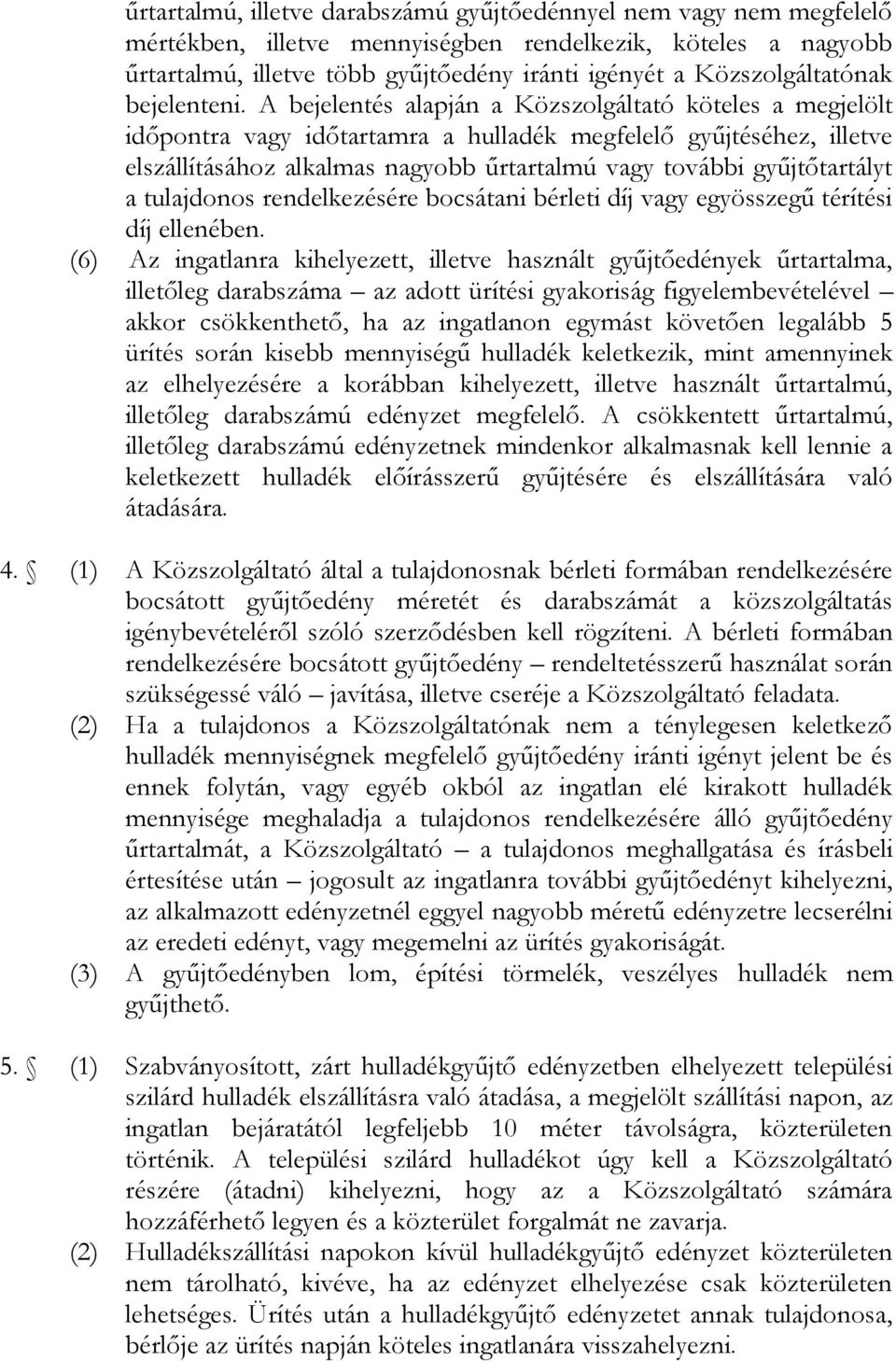 űrtartalmú, illetve darabszámú gyűjtőedénnyel nem vagy nem megfelelő mértékben, illetve mennyiségben rendelkezik, köteles a nagyobb űrtartalmú, illetve több gyűjtőedény iránti igényét a Közszolgáltatónak bejelenteni. A bejelentés alapján a Közszolgáltató köteles a megjelölt időpontra vagy időtartamra a hulladék megfelelő gyűjtéséhez, illetve elszállításához alkalmas nagyobb űrtartalmú vagy további gyűjtőtartályt a tulajdonos rendelkezésére bocsátani bérleti díj vagy egyösszegű térítési díj ellenében.

(6) Az ingatlanra kihelyezett, illetve használt gyűjtőedények űrtartalma, illetőleg darabszáma – az adott ürítési gyakoriság figyelembevételével – akkor csökkenthető, ha az ingatlanon egymást követően legalább 5 ürítés során kisebb mennyiségű hulladék keletkezik, mint amennyinek az elhelyezésére a korábban kihelyezett, illetve használt űrtartalmú, illetőleg darabszámú edényzet megfelelő. A csökkentett űrtartalmú, illetőleg darabszámú edényzetnek mindenkor alkalmasnak kell lennie a keletkezett hulladék előírásszerű gyűjtésére és elszállítására való átadására.

4. § (1) A Közszolgáltató által a tulajdonosnak bérleti formában rendelkezésére bocsátott gyűjtőedény méretét és darabszámát a közszolgáltatás igénybevételéről szóló szerződésben kell rögzíteni. A bérleti formában rendelkezésére bocsátott gyűjtőedény – rendeltetésszerű használat során szükségessé váló – javítása, illetve cseréje a Közszolgáltató feladata.

(2) Ha a tulajdonos a Közszolgáltatónak nem a ténylegesen keletkező hulladék mennyiségnek megfelelő gyűjtőedény iránti igényt jelent be és ennek folytán, vagy egyéb okból az ingatlan elé kirakott hulladék mennyisége meghaladja a tulajdonos rendelkezésére álló gyűjtőedény űrtartalmát, a Közszolgáltató – a tulajdonos meghallgatása és írásbeli értesítése után – jogosult az ingatlanra további gyűjtőedényt kihelyezni, az alkalmazott edényzetnél eggyel nagyobb méretű edényzetre lecserélni az eredeti edényt, vagy megemelni az ürítés gyakoriságát.

(3) A gyűjtőedényben lom, építési törmelék, veszélyes hulladék nem gyűjthető.

5. § (1) Szabványosított, zárt hulladékgyűjtő edényzetben elhelyezett települési szilárd hulladék elszállításra való átadása, a megjelölt szállítási napon, az ingatlan bejáratától legfeljebb 10 méter távolságra, közterületen történik. A települési szilárd hulladékot úgy kell a Közszolgáltató részére (átadni) kihelyezni, hogy az a Közszolgáltató számára hozzáférhető legyen és a közterület forgalmát ne zavarja.

(2) Hulladékszállítási napokon kívül hulladékgyűjtő edényzet közterületen nem tárolható, kivéve, ha az edényzet elhelyezése csak közterületen lehetséges. Ürítés után a hulladékgyűjtő edényzet annak tulajdonosa, bérlője az ürítés napján köteles ingatlanára visszahelyezni.